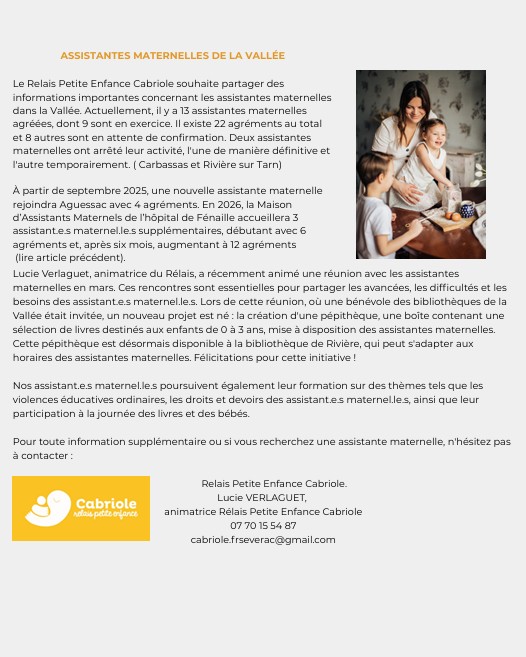 ASSISTANTES MATERNELLES DE LA VALLÉE

Le Relais Petite Enfance Cabriole souhaite partager des informations importantes concernant les assistantes maternelles dans la Vallée. Actuellement, il y a 13 assistantes maternelles agréées, dont 9 sont en exercice. Il existe 22 agréments au total et 8 autres sont en attente de confirmation. Deux assistantes maternelles ont arrêté leur activité, l'une de manière définitive et l'autre temporairement. ( Carbassas et Rivière sur Tarn)

À partir de septembre 2025, une nouvelle assistante maternelle rejoindra Aguessac avec 4 agréments. En 2026, la Maison d'Assistants Maternels de l'hôpital de Fénaille accueillera 3 assistant.e.s maternel.le.s supplémentaires, débutant avec 6 agréments et, après six mois, augmentant à 12 agréments (lire article précédent).
Lucie Verlaguet, animatrice du Rélais, a récemment animé une réunion avec les assistantes maternelles en mars. Ces rencontres sont essentielles pour partager les avancées, les difficultés et les besoins des assistant.e.s maternel.le.s. Lors de cette réunion, où une bénévole des bibliothèques de la Vallée était invitée, un nouveau projet est né : la création d'une pépithèque, une boîte contenant une sélection de livres destinés aux enfants de 0 à 3 ans, mise à disposition des assistantes maternelles. Cette pépithèque est désormais disponible à la bibliothèque de Rivière, qui peut s'adapter aux horaires des assistantes maternelles. Félicitations pour cette initiative !

Nos assistant.e.s maternel.le.s poursuivent également leur formation sur des thèmes tels que les violences éducatives ordinaires, les droits et devoirs des assistant.e.s maternel.le.s, ainsi que leur participation à la journée des livres et des bébés.

Pour toute information supplémentaire ou si vous recherchez une assistante maternelle, n'hésitez pas à contacter :

Cabriole
relais petite enfance

Relais Petite Enfance Cabriole.
Lucie VERLAGUET,
animatrice Rélais Petite Enfance Cabriole
07 70 15 54 87
cabriole.frseverac@gmail.com